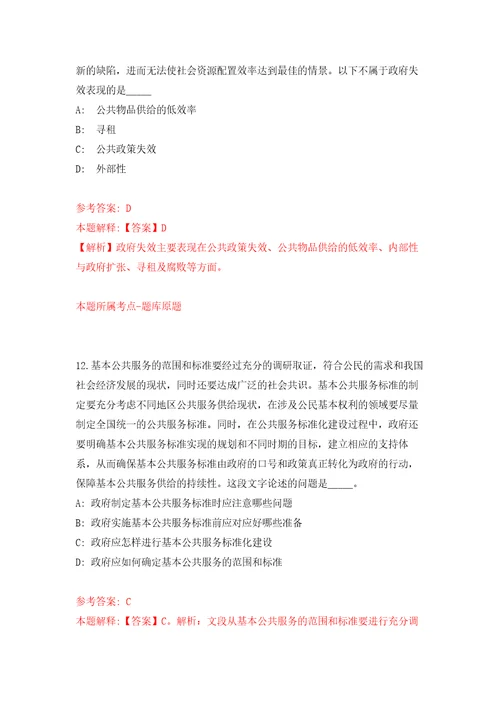 新的缺陷，进而无法使社会资源配置效率达到最佳的情景。以下不属于政府失效表现的是_____

A: 公共物品供给的低效率

B: 寻租

C: 公共政策失效

D: 外部性

参考答案: D
本题解释:【答案】D
【解析】政府失效主要表现在公共政策失效、公共物品供给的低效率、内部性与政府扩张、寻租及腐败等方面。

本题所属考点-题库原题

12.基本公共服务的范围和标准要经过充分的调研取证，符合公民的需求和我国社会经济发展的现状，同时还要达成广泛的社会共识。基本公共服务标准的制定要充分考虑不同地区公共服务供给现状，在涉及公民基本权利的领域要尽量制定全国统一的公共服务标准。同时，在公共服务标准化建设过程中，政府还要明确基本公共服务标准实现的规划和不同时期的目标，建立相应的支持体系，从而确保基本公共服务标准由政府的口号和政策真正转化为政府的行动，保障基本公共服务供给的持续性。这段文字论述的问题是_____。

A: 政府制定基本公共服务标准时应注意哪些问题

B: 政府实施基本公共服务标准前应对应好哪些准备

C: 政府应怎样进行基本公共服务标准化建设

D: 政府应如何确定基本公共服务的范围和标准

参考答案: C
本题解释:【答案】C。解析：文段从基本公共服务的范围和标准要进行充分调